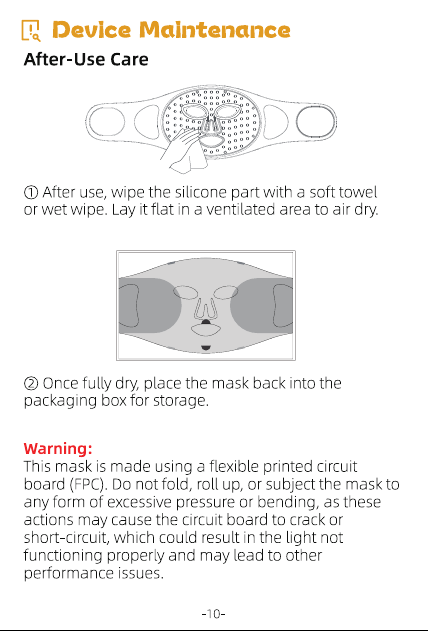 Device Maintenance

After-Use Care

① After use, wipe the silicone part with a soft towel or wet wipe. Lay it flat in a ventilated area to air dry.

② Once fully dry, place the mask back into the packaging box for storage.

Warning:
This mask is made using a flexible printed circuit board (FPC). Do not fold, roll up, or subject the mask to any form of excessive pressure or bending, as these actions may cause the circuit board to crack or short-circuit, which could result in the light not functioning properly and may lead to other performance issues.

-10-